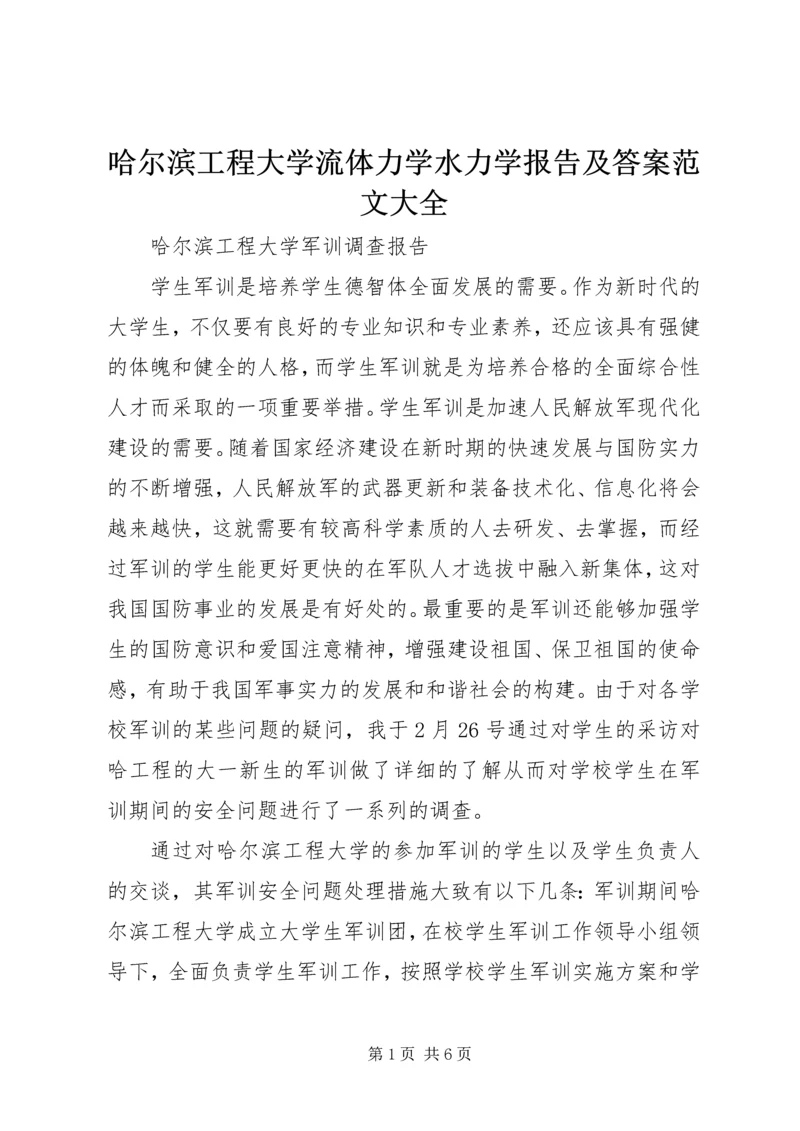 哈尔滨工程大学流体力学水力学报告及答案范文大全

哈尔滨工程大学军训调查报告

学生军训是培养学生德智体全面发展的需要。作为新时代的大学生，不仅要有良好的专业知识和专业素养，还应该具有强健的体魄和健全的人格，而学生军训就是为培养合格的全面综合性人才而采取的一项重要举措。学生军训是加速人民解放军现代化建设的需要。随着国家经济建设在新时期的快速发展与国防实力的不断增强，人民解放军的武器更新和装备技术化、信息化将会越来越快，这就需要有较高科学素质的人去研发、去掌握，而经过军训的学生能更好更快的在军队人才选拔中融入新集体，这对我国国防事业的发展是有好处的。最重要的是军训还能够加强学生的国防意识和爱国注意精神，增强建设祖国、保卫祖国的使命感，有助于我国军事实力的发展和和谐社会的构建。由于对各学校军训的某些问题的疑问，我于2月26号通过对学生的采访对哈工程的大一新生的军训做了详细的了解从而对学校学生在军训期间的安全问题进行了一系列的调查。

通过对哈尔滨工程大学的参加军训的学生以及学生负责人的交谈，其军训安全问题处理措施大致有以下几条：军训期间哈尔滨工程大学成立大学生军训团，在校学生军训工作领导小组领导下，全面负责学生军训工作，按照学校学生军训实施方案和学

第1页 共6页